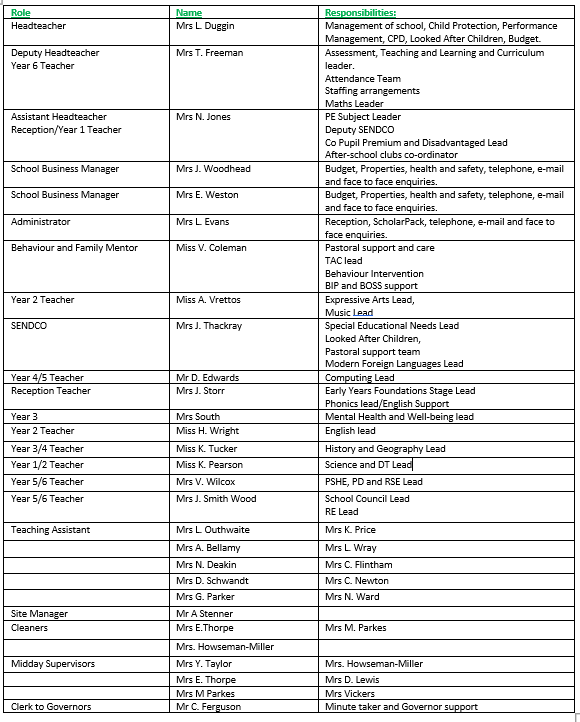 | Role | Name | Responsibilities: |
|---|---|---|
| Headteacher | Mrs L. Duggin | Management of school, Child Protection, Performance Management, CPD, Looked After Children, Budget. |
| Deputy Headteacher Year 6 Teacher | Mrs T. Freeman | Assessment, Teaching and Learning and Curriculum leader. Attendance Team Staffing arrangements Maths Leader |
| Assistant Headteacher Reception/Year 1 Teacher | Mrs N. Jones | PE Subject Leader Deputy SENDCO Co Pupil Premium and Disadvantaged Lead After-school clubs co-ordinator |
| School Business Manager | Mrs J. Woodhead | Budget, Properties, health and safety, telephone, e-mail and face to face enquiries. |
| School Business Manager | Mrs E. Weston | Budget, Properties, health and safety, telephone, e-mail and face to face enquiries. |
| Administrator | Mrs L. Evans | Reception, ScholarPack, telephone, e-mail and face to face enquiries. |
| Behaviour and Family Mentor | Miss V. Coleman | Pastoral support and care TAC lead Behaviour Intervention BIP and BOSS support |
| Year 2 Teacher | Miss A. Vrettos | Expressive Arts Lead, Music Lead |
| SENDCO | Mrs J. Thackray | Special Educational Needs Lead Looked After Children, Pastoral support team Modern Foreign Languages Lead |
| Year 4/5 Teacher | Mr D. Edwards | Computing Lead |
| Reception Teacher | Mrs J. Storr | Early Years Foundations Stage Lead Phonics lead/English Support |
| Year 3 | Mrs South | Mental Health and Well-being lead |
| Year 2 Teacher | Miss H. Wright | English lead |
| Year 3/4 Teacher | Miss K. Tucker | History and Geography Lead |
| Year 1/2 Teacher | Miss K. Pearson | Science and DT Lead |
| Year 5/6 Teacher | Mrs V. Wilcox | PSHE, PD and RSE Lead |
| Year 5/6 Teacher | Mrs J. Smith Wood | School Council Lead RE Lead |
| Teaching Assistant | Mrs L. Outhwaite | Mrs K. Price |
| | Mrs A. Bellamy | Mrs L. Wray |
| | Mrs N. Deakin | Mrs C. Flintham |
| | Mrs D. Schwandt | Mrs C. Newton |
| | Mrs G. Parker | Mrs N. Ward |
| Site Manager | Mr A Stenner | |
| Cleaners | Mrs E.Thorpe | Mrs M. Parkes |
| | Mrs. Howseman-Miller | |
| Midday Supervisors | Mrs Y. Taylor | Mrs. Howseman-Miller |
| | Mrs E. Thorpe | Mrs D. Lewis |
| | Mrs M Parkes | Mrs Vickers |
| Clerk to Governors | Mr C. Ferguson | Minute taker and Governor support |